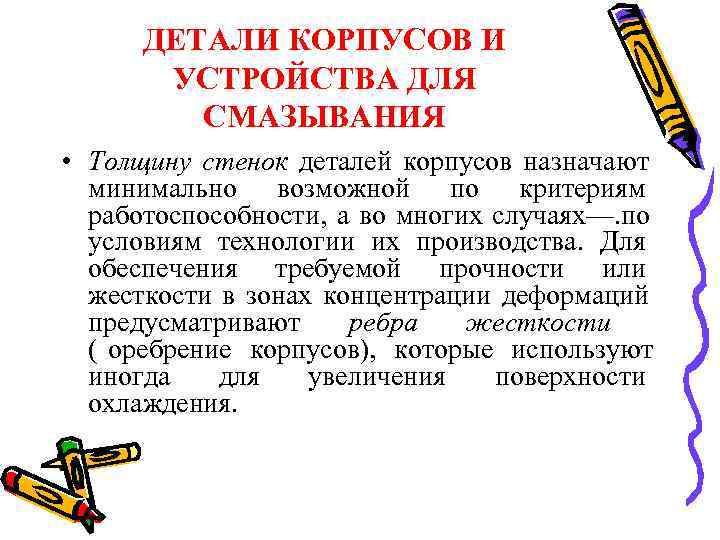 ДЕТАЛИ КОРПУСОВ И УСТРОЙСТВА ДЛЯ СМАЗЫВАНИЯ

• Толщину стенок деталей корпусов назначают минимально возможной по критериям работоспособности, а во многих случаях—.по условиям технологии их производства. Для обеспечения требуемой прочности или жесткости в зонах концентрации деформаций предусматривают ребра жесткости ( оребрение корпусов), которые используют иногда для увеличения поверхности охлаждения.